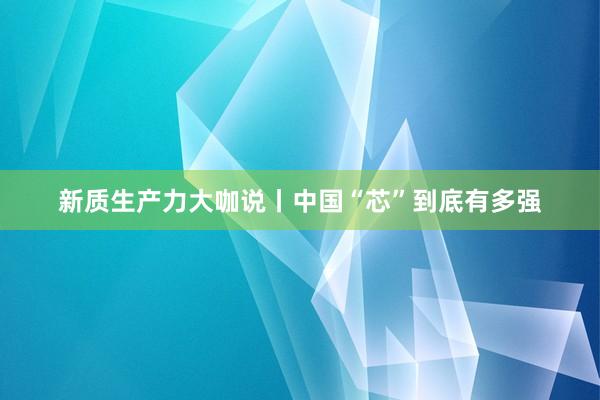 新质生产力大咖说丨中国“芯”到底有多强